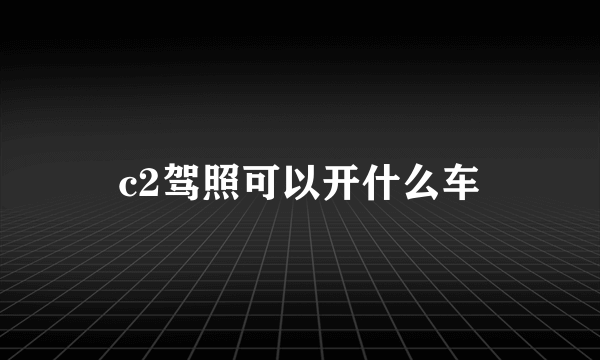 c2驾照可以开什么车